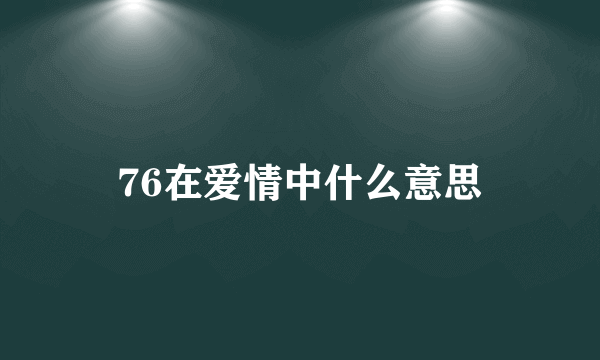 76在爱情中什么意思